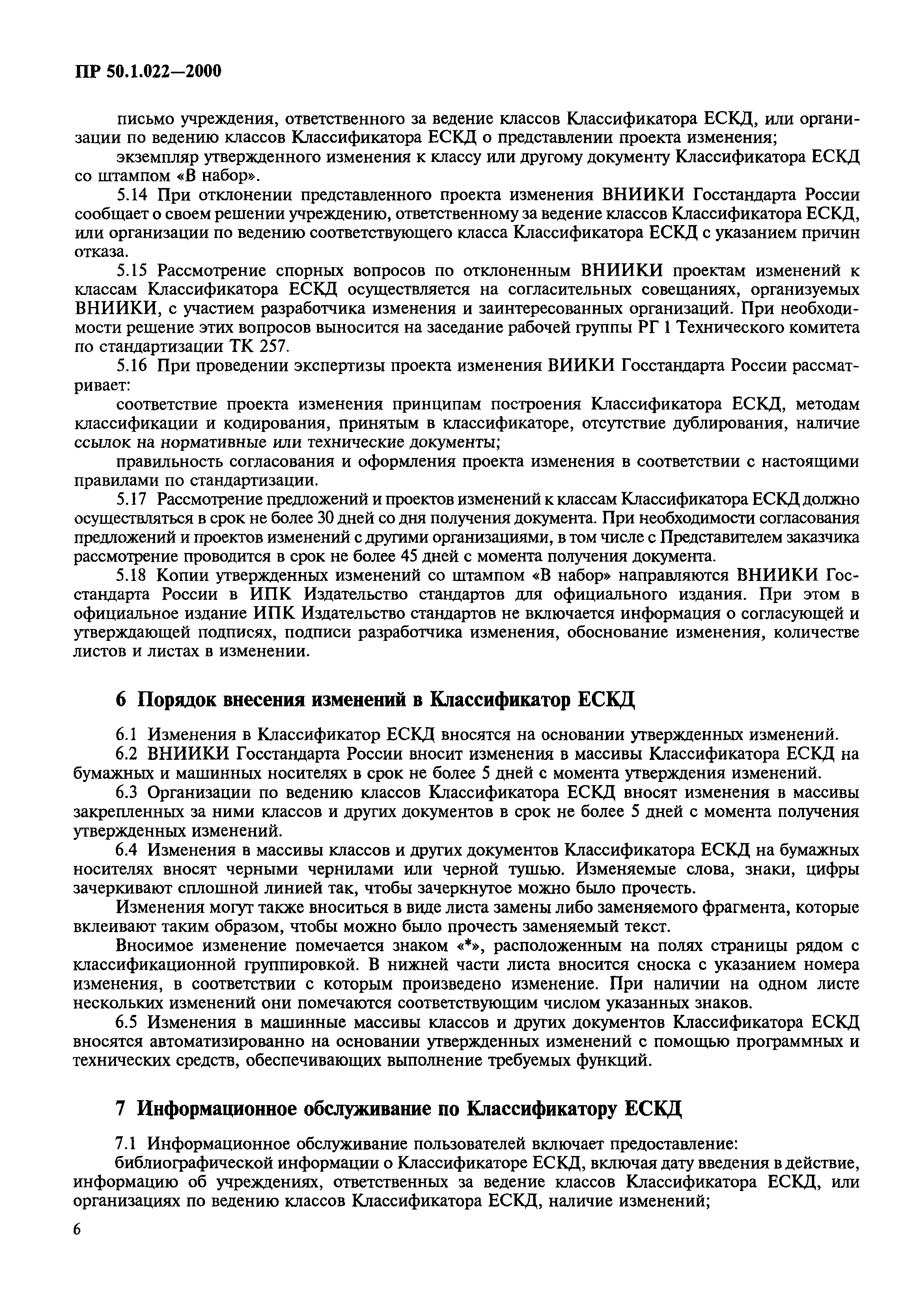 ПР 50.1.022—2000

письмо учреждения, ответственного за ведение классов Классификатора ЕСКД, или организации по ведению классов Классификатора ЕСКД о представлении проекта изменения;

экземпляр утвержденного изменения к классу или другому документу Классификатора ЕСКД со штампом «В набор».

5.14 При отклонении представленного проекта изменения ВНИИКИ Госстандарта России сообщает о своем решении учреждению, ответственному за ведение классов Классификатора ЕСКД, или организации по ведению соответствующего класса Классификатора ЕСКД с указанием причин отказа.

5.15 Рассмотрение спорных вопросов по отклоненным ВНИИКИ проектам изменений к классам Классификатора ЕСКД осуществляется на согласительных совещаниях, организуемых ВНИИКИ, с участием разработчика изменения и заинтересованных организаций. При необходимости решение этих вопросов выносится на заседание рабочей группы РГ 1 Технического комитета по стандартизации ТК 257.

5.16 При проведении экспертизы проекта изменения ВИИКИ Госстандарта России рассматривает:

соответствие проекта изменения принципам построения Классификатора ЕСКД, методам классификации и кодирования, принятым в классификаторе, отсутствие дублирования, наличие ссылок на нормативные или технические документы;

правильность согласования и оформления проекта изменения в соответствии с настоящими правилами по стандартизации.

5.17 Рассмотрение предложений и проектов изменений к классам Классификатора ЕСКД должно осуществляться в срок не более 30 дней со дня получения документа. При необходимости согласования предложений и проектов изменений с другими организациями, в том числе с Представителем заказчика рассмотрение проводится в срок не более 45 дней с момента получения документа.

5.18 Копии утвержденных изменений со штампом «В набор» направляются ВНИИКИ Госстандарта России в ИПК Издательство стандартов для официального издания. При этом в официальное издание ИПК Издательство стандартов не включается информация о согласующей и утверждающей подписях, подписи разработчика изменения, обоснование изменения, количестве листов и листах в изменении.

6 Порядок внесения изменений в Классификатор ЕСКД

6.1 Изменения в Классификатор ЕСКД вносятся на основании утвержденных изменений.

6.2 ВНИИКИ Госстандарта России вносит изменения в массивы Классификатора ЕСКД на бумажных и машинных носителях в срок не более 5 дней с момента утверждения изменений.

6.3 Организации по ведению классов Классификатора ЕСКД вносят изменения в массивы закрепленных за ними классов и других документов в срок не более 5 дней с момента получения утвержденных изменений.

6.4 Изменения в массивы классов и других документов Классификатора ЕСКД на бумажных носителях вносят черными чернилами или черной тушью. Изменяемые слова, знаки, цифры зачеркивают сплошной линией так, чтобы зачеркнутое можно было прочесть.

Изменения могут также вноситься в виде листа замены либо заменяемого фрагмента, которые вклеивают таким образом, чтобы можно было прочесть заменяемый текст.

Вносимое изменение помечается знаком «*», расположенным на полях страницы рядом с классификационной группировкой. В нижней части листа вносится сноска с указанием номера изменения, в соответствии с которым произведено изменение. При наличии на одном листе нескольких изменений они помечаются соответствующим числом указанных знаков.

6.5 Изменения в машинные массивы классов и других документов Классификатора ЕСКД вносятся автоматизированно на основании утвержденных изменений с помощью программных и технических средств, обеспечивающих выполнение требуемых функций.

7 Информационное обслуживание по Классификатору ЕСКД

7.1 Информационное обслуживание пользователей включает предоставление:

библиографической информации о Классификаторе ЕСКД, включая дату введения в действие, информацию об учреждениях, ответственных за ведение классов Классификатора ЕСКД, или организациях по ведению классов Классификатора ЕСКД, наличие изменений;

6